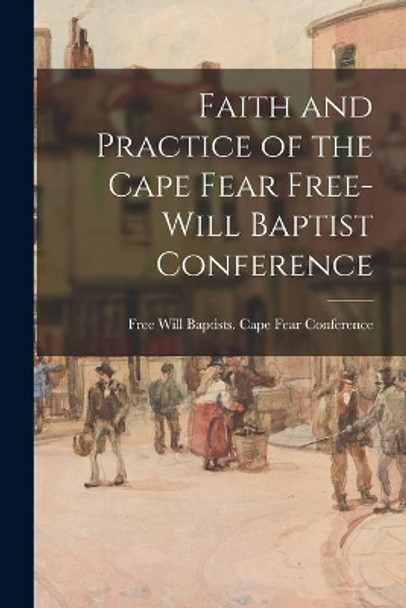 Faith and Practice of the Cape Fear Free-Will Baptist Conference

Free Will Baptists. Cape Fear Conference